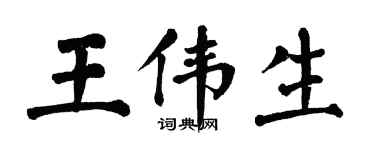 王伟生

词典网